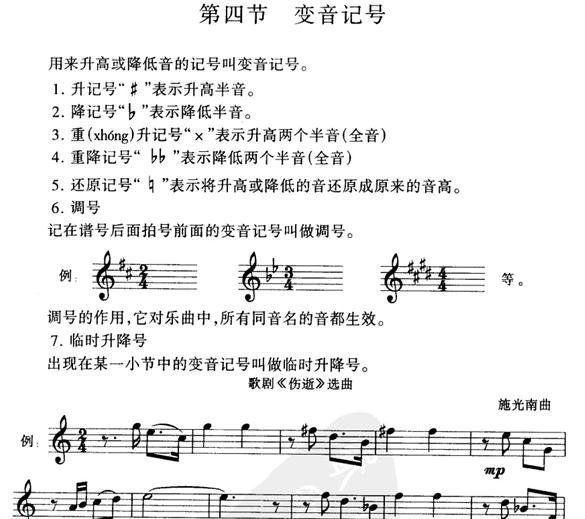 第四节　变音记号

用来升高或降低音的记号叫变音记号。

1. 升记号“♯”表示升高半音。

2. 降记号“♭”表示降低半音。

3. 重(xhóng)升记号“×”表示升高两个半音(全音)

4. 重降记号“♭♭”表示降低两个半音(全音)

5. 还原记号“♮”表示将升高或降低的音还原成原来的音高。

6. 调号

记在谱号后面拍号前面的变音记号叫做调号。

例: $\frac{2}{4}$ $\frac{3}{4}$ $\frac{4}{4}$ 等。

调号的作用,它对乐曲中,所有同音名的音都生效。

7. 临时升降号

出现在某一小节中的变音记号叫做临时升降号。

歌剧《伤逝》选曲

施光南曲

例: $\frac{2}{4}$ mp